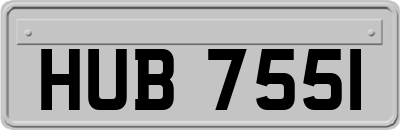 HUB 755I